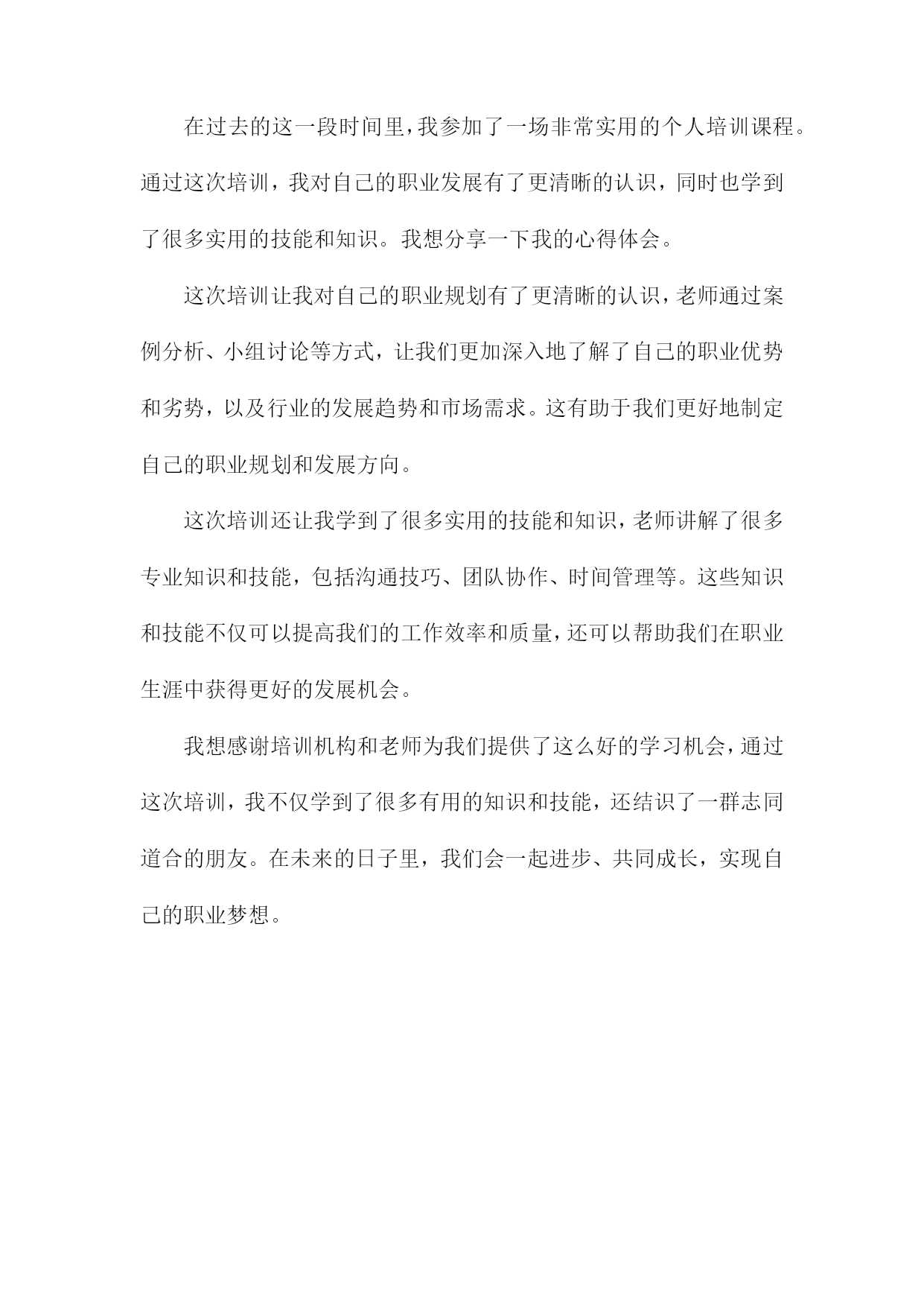 在过去的这一段时间里，我参加了一场非常实用的个人培训课程。通过这次培训，我对自己的职业发展有了更清晰的认识，同时也学到了很多实用的技能和知识。我想分享一下我的心得体会。

这次培训让我对自己的职业规划有了更清晰的认识，老师通过案例分析、小组讨论等方式，让我们更加深入地了解了自己的职业优势和劣势，以及行业的发展趋势和市场需求。这有助于我们更好地制定自己的职业规划和发展方向。

这次培训还让我学到了很多实用的技能和知识，老师讲解了很多专业知识和技能，包括沟通技巧、团队协作、时间管理等。这些知识和技能不仅可以提高我们的工作效率和质量，还可以帮助我们在职业生涯中获得更好的发展机会。

我想感谢培训机构和老师为我们提供了这么好的学习机会，通过这次培训，我不仅学到了很多有用的知识和技能，还结识了一群志同道合的朋友。在未来的日子里，我们会一起进步、共同成长，实现自己的职业梦想。